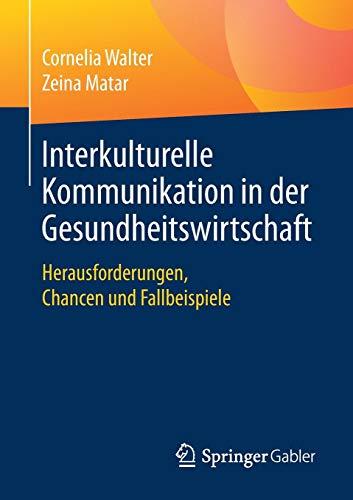 Cornelia Walter
Zeina Matar

Interkulturelle Kommunikation in der Gesundheitswirtschaft

Herausforderungen, Chancen und Fallbeispiele

Springer Gabler